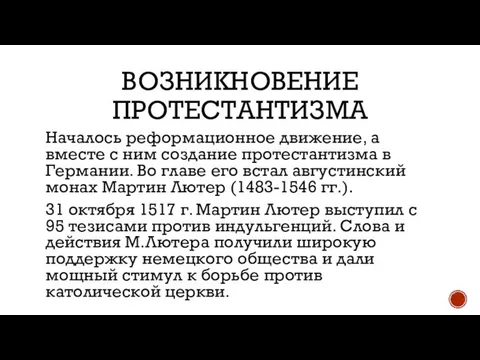 ВОЗНИКНОВЕНИЕ ПРОТЕСТАНТИЗМА

Началось реформационное движение, а вместе с ним создание протестантизма в Германии. Во главе его встал августинский монах Мартин Лютер (1483-1546 гг.).

31 октября 1517 г. Мартин Лютер выступил с 95 тезисами против индульгенций. Слова и действия М.Лютера получили широкую поддержку немецкого общества и дали мощный стимул к борьбе против католической церкви.